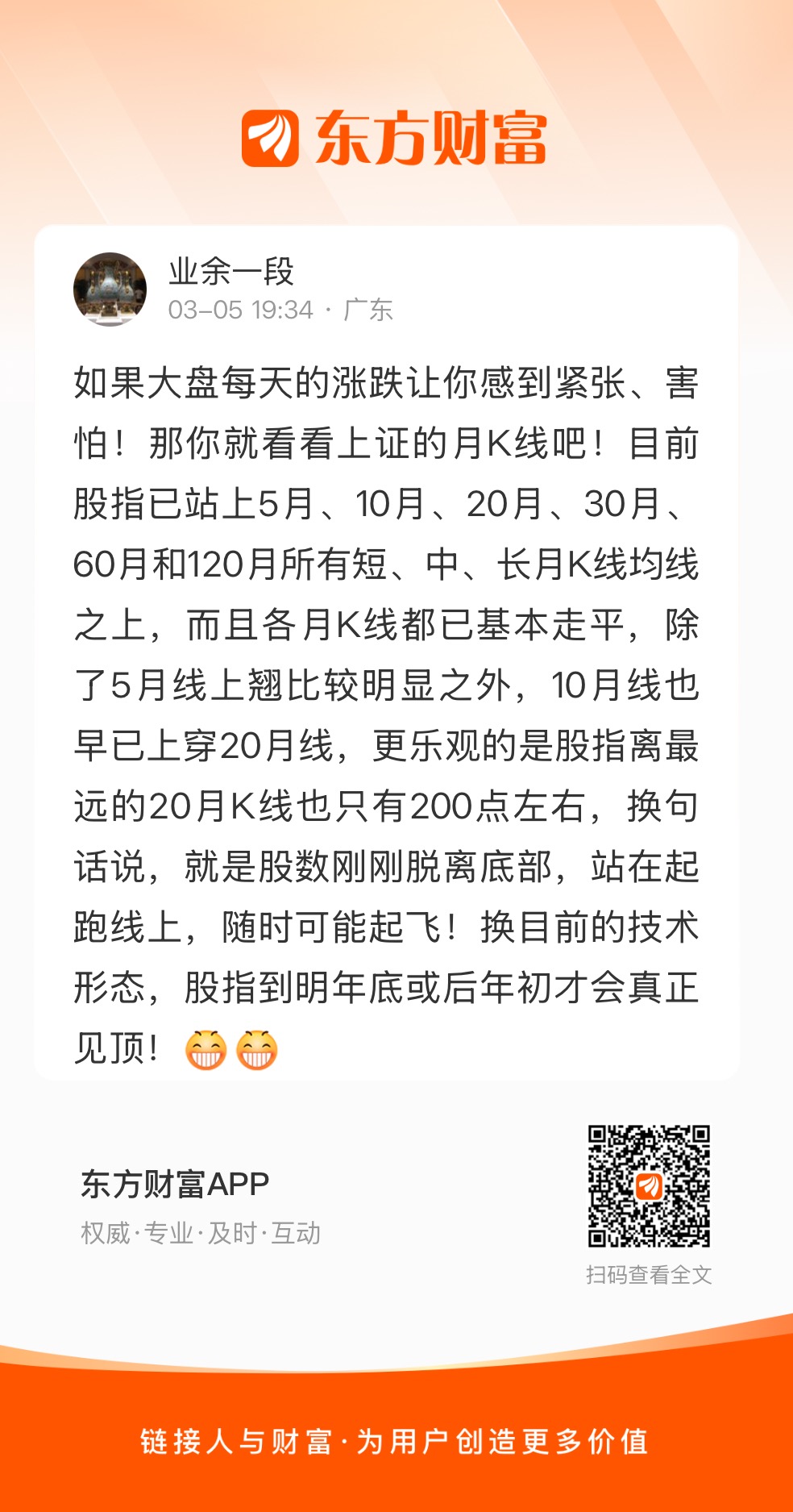 东方财富

业余一段
03-05 19:34 · 广东

如果大盘每天的涨跌让你感到紧张、害怕！那你就看看上证的月K线吧！目前股指已站上5月、10月、20月、30月、60月和120月所有短、中、长月K线均线之上，而且各月K线都已基本走平，除了5月线上翘比较明显之外，10月线也早已上穿20月线，更乐观的是股指离最远的20月K线也只有200点左右，换句话说，就是股数刚刚脱离底部，站在起跑线上，随时可能起飞！换目前的技术形态，股指到明年底或后年初才会真正见顶！😁😁

东方财富APP
权威·专业·及时·互动

扫码查看全文

链接人与财富·为用户创造更多价值